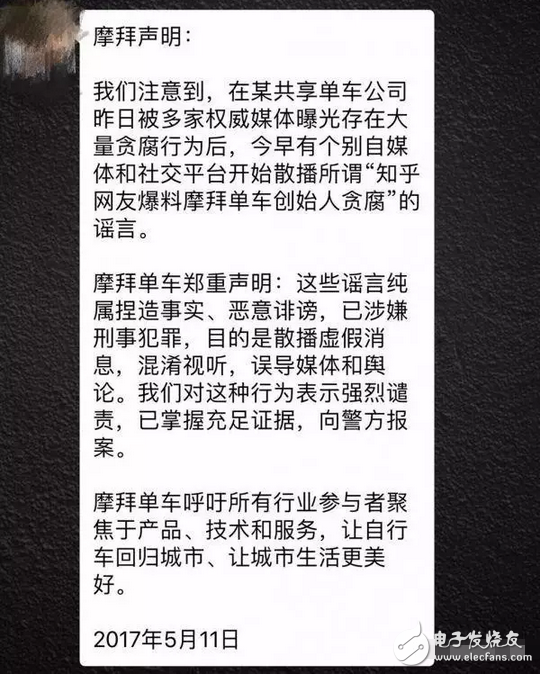 摩拜声明：

我们注意到，在某共享单车公司昨日被多家权威媒体曝光存在大量贪腐行为后，今早有个别自媒体和社交平台开始散播所谓“知乎网友爆料摩拜单车创始人贪腐”的谣言。

摩拜单车郑重声明：这些谣言纯属捏造事实、恶意诽谤，已涉嫌刑事犯罪，目的是散播虚假消息，混淆视听，误导媒体和舆论。我们对这种行为表示强烈谴责，已掌握充足证据，向警方报案。

摩拜单车呼吁所有行业参与者聚焦于产品、技术和服务，让自行车回归城市、让城市生活更美好。

2017年5月11日

电子发烧友
www.elecfans.com